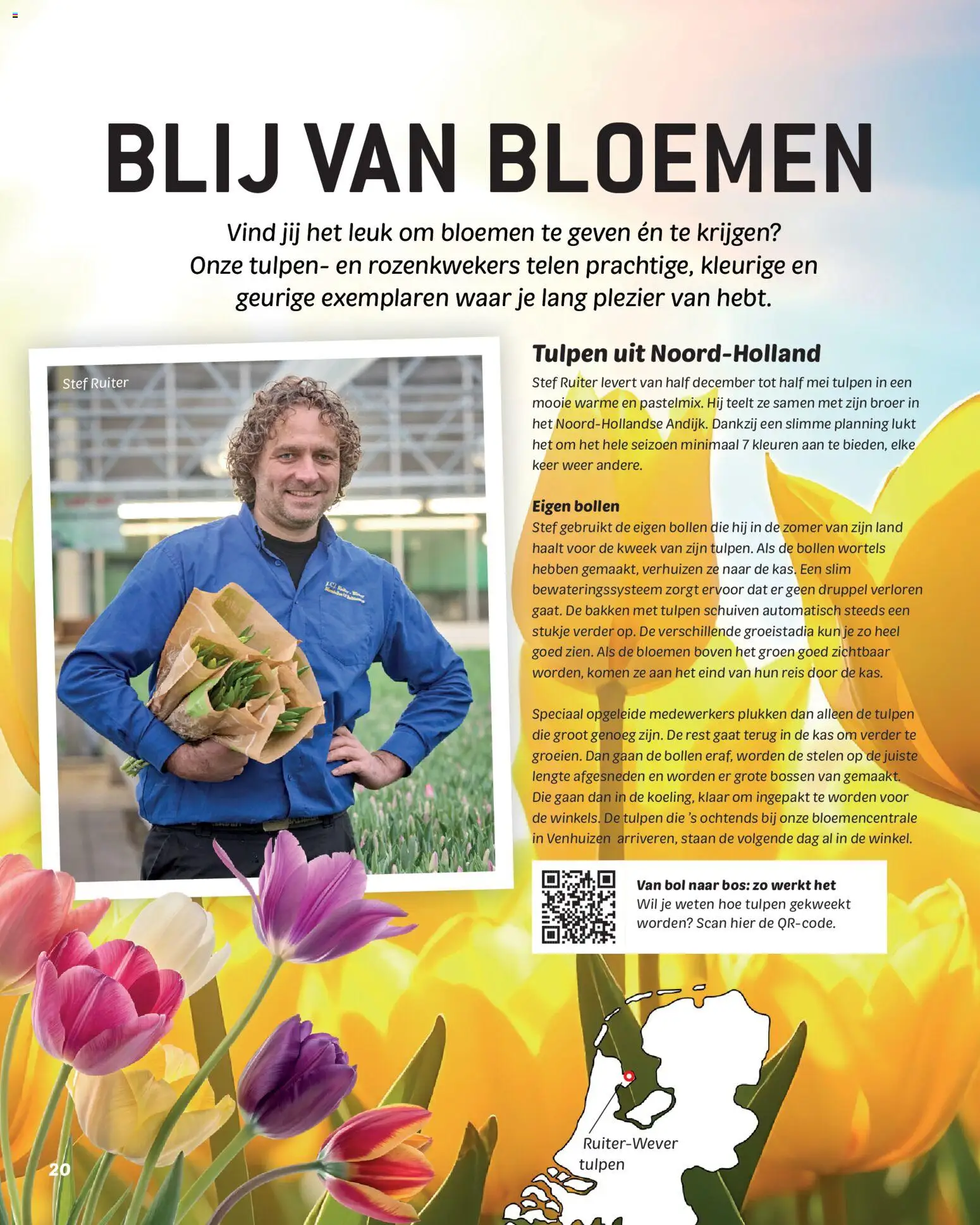 BLIJ VAN BLOEMEN

Vind jij het leuk om bloemen te geven én te krijgen? Onze tulpen- en rozenkwekers telen prachtige, kleurige en geurige exemplaren waar je lang plezier van hebt.

Stef Ruiter

Tulpen uit Noord-Holland

Stef Ruiter levert van half december tot half mei tulpen in een mooie warme en pastelmix. Hij teelt ze samen met zijn broer in het Noord-Hollandse Andijk. Dankzij een slimme planning lukt het om het hele seizoen minimaal 7 kleuren aan te bieden, elke keer weer andere.

Eigen bollen

Stef gebruikt de eigen bollen die hij in de zomer van zijn land haalt voor de kweek van zijn tulpen. Als de bollen wortels hebben gemaakt, verhuizen ze naar de kas. Een slim bewateringssysteem zorgt ervoor dat er geen druppel verloren gaat. De bakken met tulpen schuiven automatisch steeds een stukje verder op. De verschillende groeistadia kun je zo heel goed zien. Als de bloemen boven het groen goed zichtbaar worden, komen ze aan het eind van hun reis door de kas.

Speciaal opgeleide medewerkers plukken dan alleen de tulpen die groot genoeg zijn. De rest gaat terug in de kas om verder te groeien. Dan gaan de bollen eraf, worden de stelen op de juiste lengte afgesneden en worden er grote bossen van gemaakt. Die gaan dan in de koeling, klaar om ingepakt te worden voor de winkels. De tulpen die 's ochtends bij onze bloemencentrale in Venhuizen arriveren, staan de volgende dag al in de winkel.

Van bol naar bos: zo werkt het
Wil je weten hoe tulpen gekweekt worden? Scan hier de QR-code.

Ruiter-Wever tulpen

20